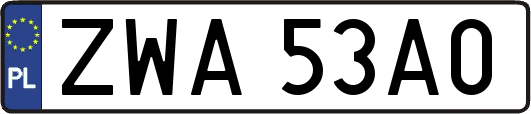 PL
ZWA 53A0